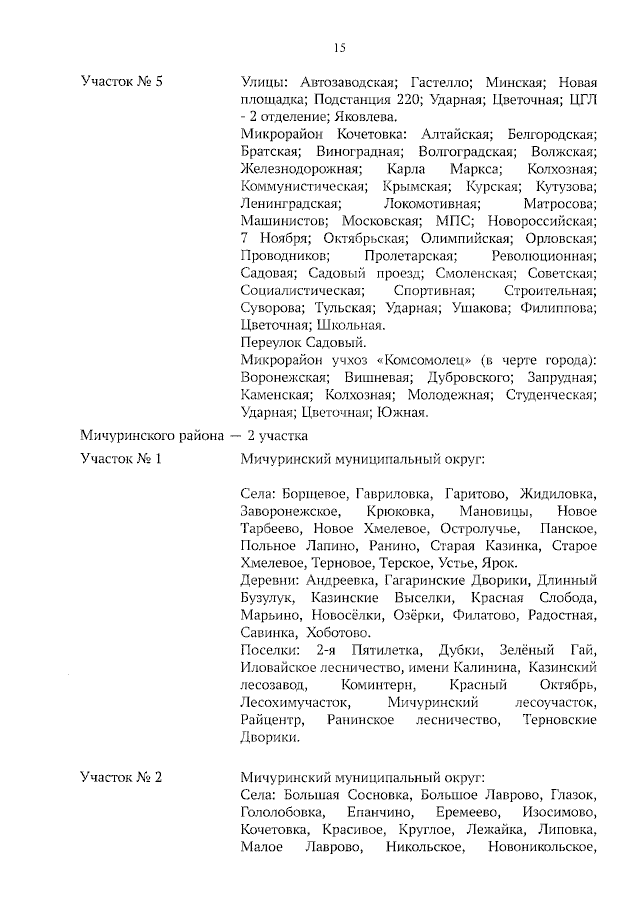 15

Участок № 5

Улицы: Автозаводская; Гастелло; Минская; Новая площадка; Подстанция 220; Ударная; Цветочная; ЦГЛ - 2 отделение; Яковлева.
Микрорайон Кочетовка: Алтайская; Белгородская; Братская; Виноградная; Волгоградская; Волжская; Железнодорожная; Карла Маркса; Колхозная; Коммунистическая; Крымская; Курская; Кутузова; Ленинградская; Локомотивная; Матросова; Машинистов; Московская; МПС; Новороссийская; 7 Ноября; Октябрьская; Олимпийская; Орловская; Проводников; Пролетарская; Революционная; Садовая; Садовый проезд; Смоленская; Советская; Социалистическая; Спортивная; Строительная; Суворова; Тульская; Ударная; Ушакова; Филиппова; Цветочная; Школьная.
Переулок Садовый.
Микрорайон учхоз «Комсомолец» (в черте города): Воронежская; Вишневая; Дубровского; Запрудная; Каменская; Колхозная; Молодежная; Студенческая; Ударная; Цветочная; Южная.

Мичуринского района — 2 участка

Участок № 1

Мичуринский муниципальный округ:

Села: Борщевое, Гавриловка, Гаритово, Жидиловка, Заворонежское, Крюковка, Мановицы, Новое Тарбеево, Новое Хмелевое, Остролучье, Панское, Польное Лапино, Ранино, Старая Казинка, Старое Хмелевое, Терновое, Терское, Устье, Ярок.
Деревни: Андреевка, Гагаринские Дворики, Длинный Бузулук, Казинские Выселки, Красная Слобода, Марьино, Новосёлки, Озёрки, Филатово, Радостная, Савинка, Хоботово.
Поселки: 2-я Пятилетка, Дубки, Зелёный Гай, Иловайское лесничество, имени Калинина, Казинский лесозавод, Коминтерн, Красный Октябрь, Лесохимучасток, Мичуринский лесоучасток, Райцентр, Ранинское лесничество, Терновские Дворики.

Участок № 2

Мичуринский муниципальный округ:
Села: Большая Сосновка, Большое Лаврово, Глазок, Гололобовка, Епанчино, Еремеево, Изосимово, Кочетовка, Красивое, Круглое, Лежайка, Липовка, Малое Лаврово, Никольское, Новоникольское,